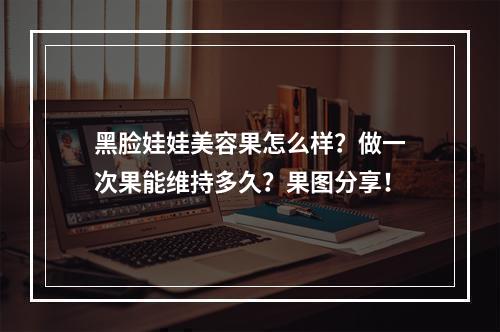 黑脸娃娃美容果怎么样？做一次果能维持多久？果图分享！